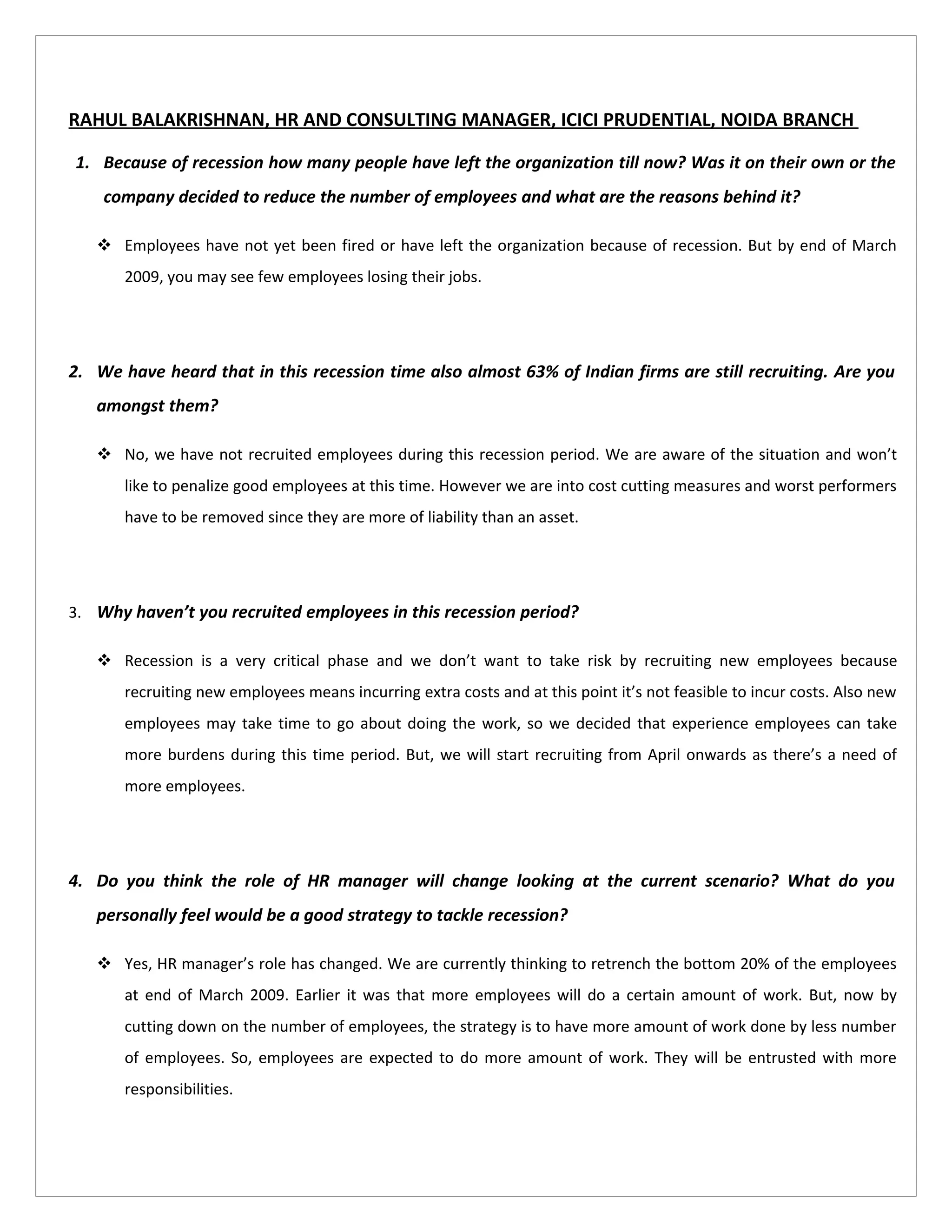 RAHUL BALAKRISHNAN, HR AND CONSULTING MANAGER, ICICI PRUDENTIAL, NOIDA BRANCH

1. Because of recession how many people have left the organization till now? Was it on their own or the company decided to reduce the number of employees and what are the reasons behind it?

❖ Employees have not yet been fired or have left the organization because of recession. But by end of March 2009, you may see few employees losing their jobs.

2. We have heard that in this recession time also almost 63% of Indian firms are still recruiting. Are you amongst them?

❖ No, we have not recruited employees during this recession period. We are aware of the situation and won't like to penalize good employees at this time. However we are into cost cutting measures and worst performers have to be removed since they are more of liability than an asset.

3. Why haven't you recruited employees in this recession period?

❖ Recession is a very critical phase and we don't want to take risk by recruiting new employees because recruiting new employees means incurring extra costs and at this point it's not feasible to incur costs. Also new employees may take time to go about doing the work, so we decided that experience employees can take more burdens during this time period. But, we will start recruiting from April onwards as there's a need of more employees.

4. Do you think the role of HR manager will change looking at the current scenario? What do you personally feel would be a good strategy to tackle recession?

❖ Yes, HR manager's role has changed. We are currently thinking to retrench the bottom 20% of the employees at end of March 2009. Earlier it was that more employees will do a certain amount of work. But, now by cutting down on the number of employees, the strategy is to have more amount of work done by less number of employees. So, employees are expected to do more amount of work. They will be entrusted with more responsibilities.